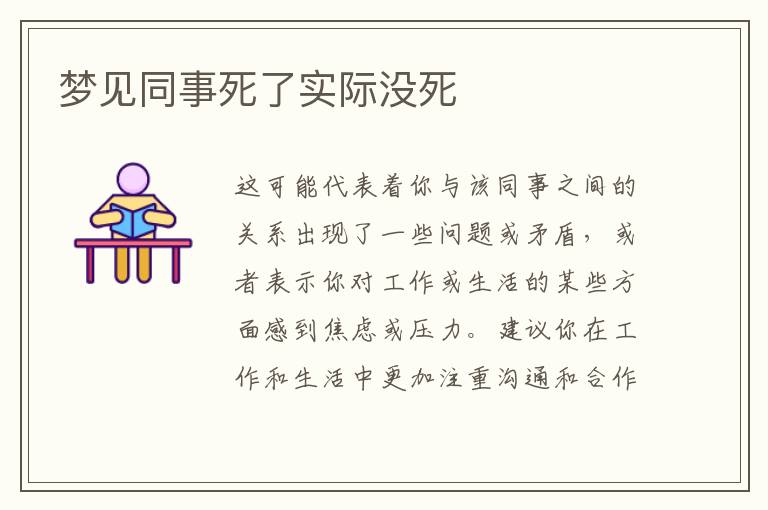 梦见同事死了实际没死

这可能代表着你与该同事之间的关系出现了一些问题或矛盾，或者表示你对工作或生活的某些方面感到焦虑或压力。建议你在工作和生活中更加注重沟通和合作